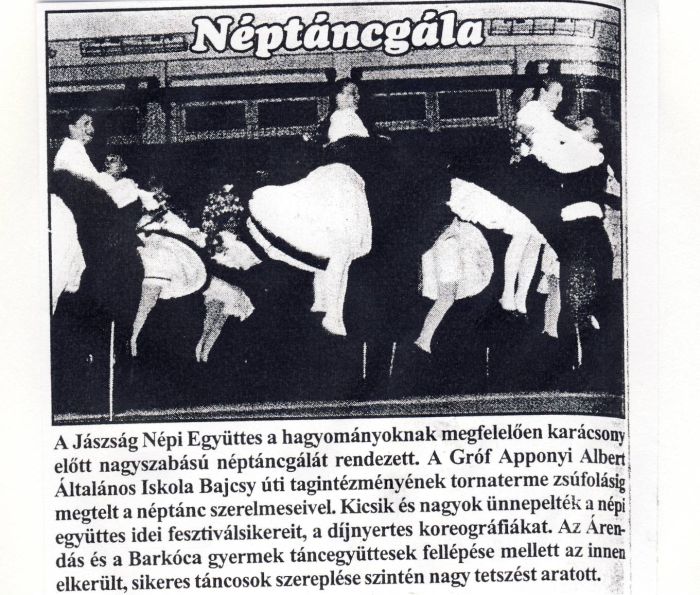 Néptáncgála

A Jászság Népi Együttes a hagyományoknak megfelelően karácsony előtt nagyszabású néptáncgálát rendezett. A Gróf Apponyi Albert Általános Iskola Bajcsy úti tagintézményének tornaterme zsúfolásig megtelt a néptánc szerelmeseivel. Kicsik és nagyok ünnepelték a népi együttes idei fesztiválsikereit, a díjnyertes koreográfiákat. Az Árendás és a Barkóca gyermek táncegyüttesek fellépése mellett az innen elkerült, sikeres táncosok szereplése szintén nagy tetszést aratott.